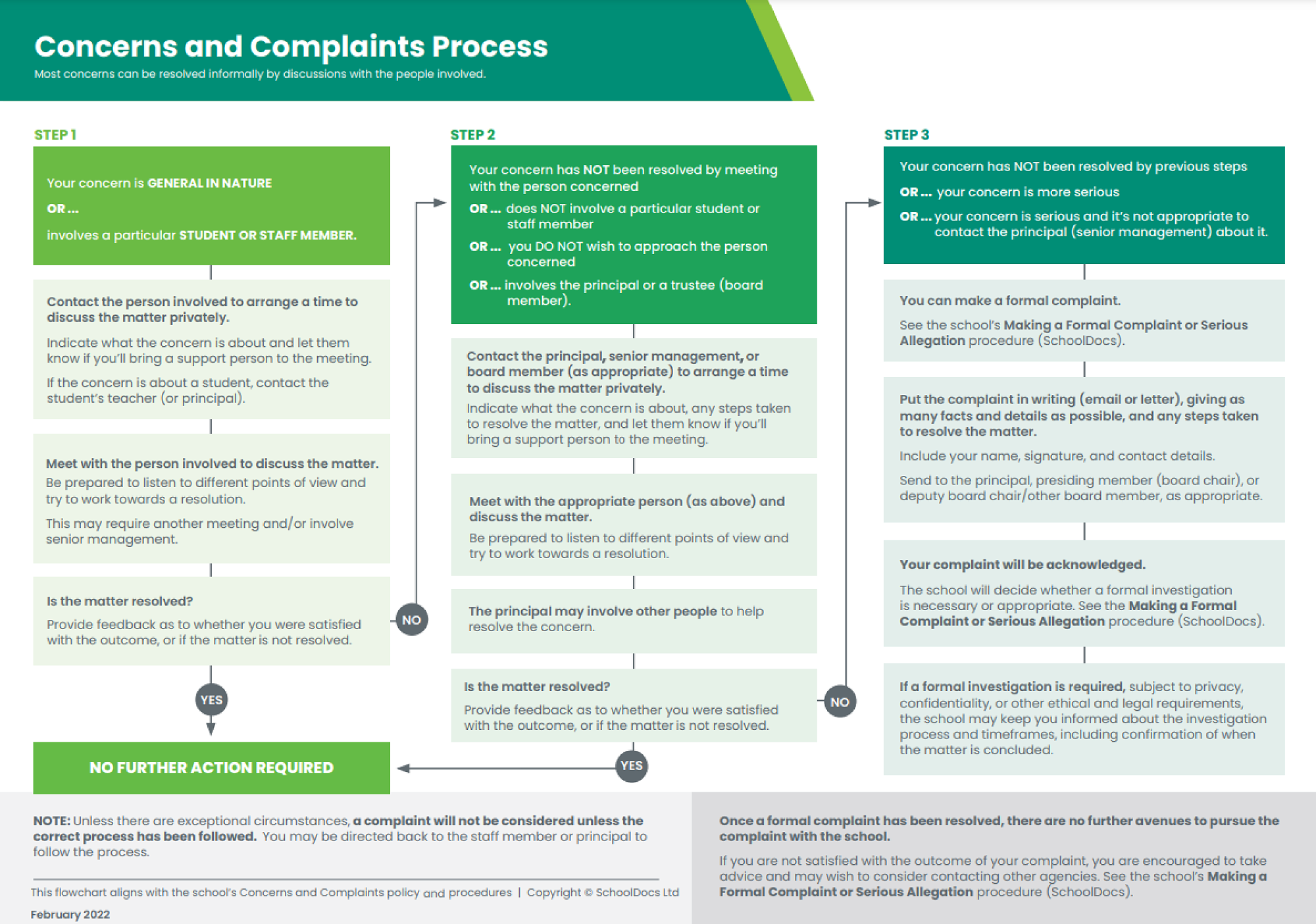 Concerns and Complaints Process

Most concerns can be resolved informally by discussions with the people involved.

STEP 1

Your concern is GENERAL IN NATURE

OR ...

involves a particular STUDENT OR STAFF MEMBER.

Contact the person involved to arrange a time to discuss the matter privately.

Indicate what the concern is about and let them know if you'll bring a support person to the meeting.

If the concern is about a student, contact the student's teacher (or principal).

Meet with the person involved to discuss the matter. Be prepared to listen to different points of view and try to work towards a resolution.

This may require another meeting and/or involve senior management.

Is the matter resolved?

Provide feedback as to whether you were satisfied with the outcome, or if the matter is not resolved.

NO

YES

NO FURTHER ACTION REQUIRED

STEP 2

Your concern has NOT been resolved by meeting with the person concerned

OR ... does NOT involve a particular student or staff member

OR ... you DO NOT wish to approach the person concerned

OR ... involves the principal or a trustee (board member).

Contact the principal, senior management, or board member (as appropriate) to arrange a time to discuss the matter privately.

Indicate what the concern is about, any steps taken to resolve the matter, and let them know if you'll bring a support person to the meeting.

Meet with the appropriate person (as above) and discuss the matter.

Be prepared to listen to different points of view and try to work towards a resolution.

The principal may involve other people to help resolve the concern.

Is the matter resolved?

Provide feedback as to whether you were satisfied with the outcome, or if the matter is not resolved.

NO

YES

STEP 3

Your concern has NOT been resolved by previous steps

OR ... your concern is more serious

OR ... your concern is serious and it's not appropriate to contact the principal (senior management) about it.

You can make a formal complaint.

See the school's Making a Formal Complaint or Serious Allegation procedure (SchoolDocs).

Put the complaint in writing (email or letter), giving as many facts and details as possible, and any steps taken to resolve the matter.

Include your name, signature, and contact details.

Send to the principal, presiding member (board chair), or deputy board chair/other board member, as appropriate.

Your complaint will be acknowledged.

The school will decide whether a formal investigation is necessary or appropriate. See the Making a Formal Complaint or Serious Allegation procedure (SchoolDocs).

If a formal investigation is required, subject to privacy, confidentiality, or other ethical and legal requirements, the school may keep you informed about the investigation process and timeframes, including confirmation of when the matter is concluded.

NOTE: Unless there are exceptional circumstances, a complaint will not be considered unless the correct process has been followed. You may be directed back to the staff member or principal to follow the process.

This flowchart aligns with the school's Concerns and Complaints policy and procedures | Copyright © SchoolDocs Ltd

February 2022

Once a formal complaint has been resolved, there are no further avenues to pursue the complaint with the school.

If you are not satisfied with the outcome of your complaint, you are encouraged to take advice and may wish to consider contacting other agencies. See the school's Making a Formal Complaint or Serious Allegation procedure (SchoolDocs).